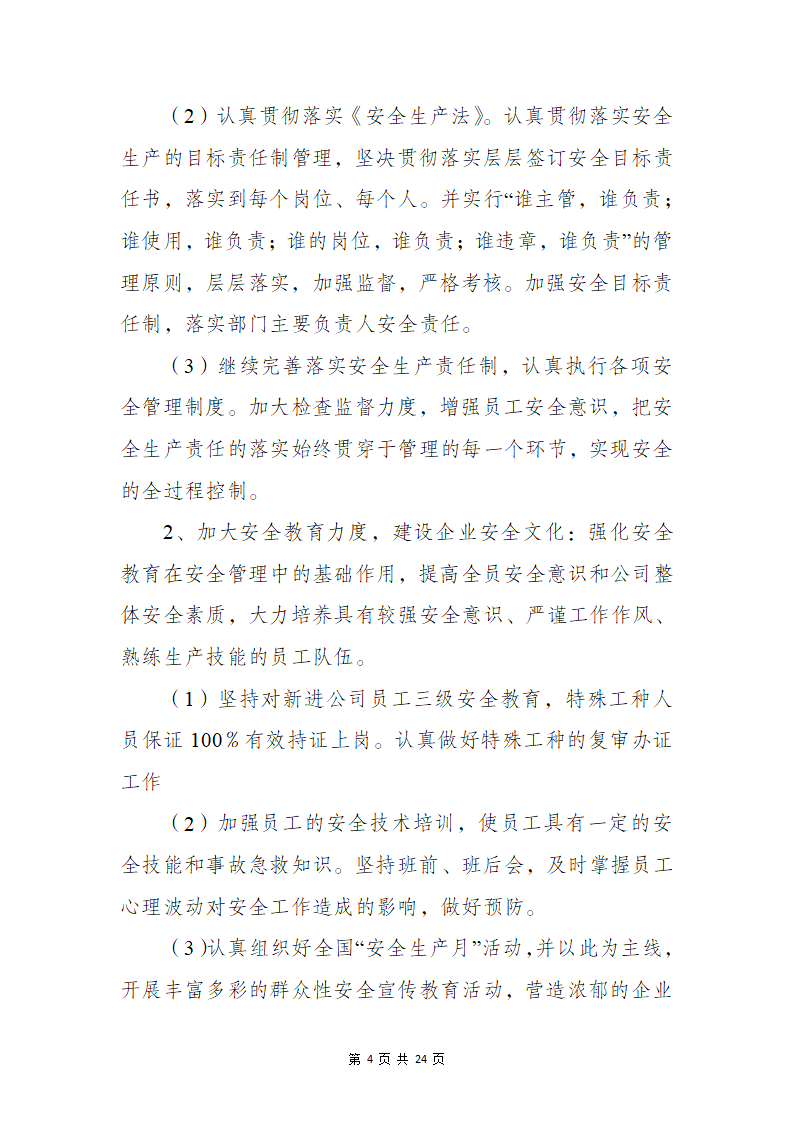 （2）认真贯彻落实《安全生产法》。认真贯彻落实安全生产的目标责任制管理，坚决贯彻落实层层签订安全目标责任书，落实到每个岗位、每个人。并实行“谁主管，谁负责；谁使用，谁负责；谁的岗位，谁负责；谁违章，谁负责”的管理原则，层层落实，加强监督，严格考核。加强安全目标责任制，落实部门主要负责人安全责任。

（3）继续完善落实安全生产责任制，认真执行各项安全管理制度。加大检查监督力度，增强员工安全意识，把安全生产责任的落实始终贯穿于管理的每一个环节，实现安全的全过程控制。

2、加大安全教育力度，建设企业安全文化：强化安全教育在安全管理中的基础作用，提高全员安全意识和公司整体安全素质，大力培养具有较强安全意识、严谨工作作风、熟练生产技能的员工队伍。

（1）坚持对新进公司员工三级安全教育，特殊工种人员保证100％有效持证上岗。认真做好特殊工种的复审办证工作

（2）加强员工的安全技术培训，使员工具有一定的安全技能和事故急救知识。坚持班前、班后会，及时掌握员工心理波动对安全工作造成的影响，做好预防。

（3）认真组织好全国“安全生产月”活动，并以此为主线，开展丰富多彩的群众性安全宣传教育活动，营造浓郁的企业

第 4 页 共 24 页